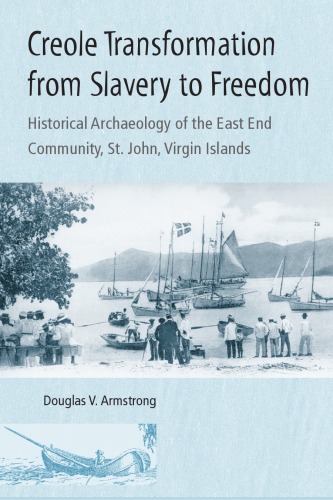 Creole Transformation from Slavery to Freedom

Historical Archaeology of the East End Community, St. John, Virgin Islands

Douglas V. Armstrong